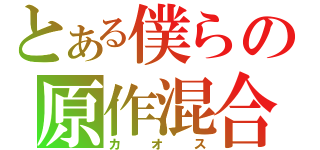 とある僕らの
原作混合
カオス